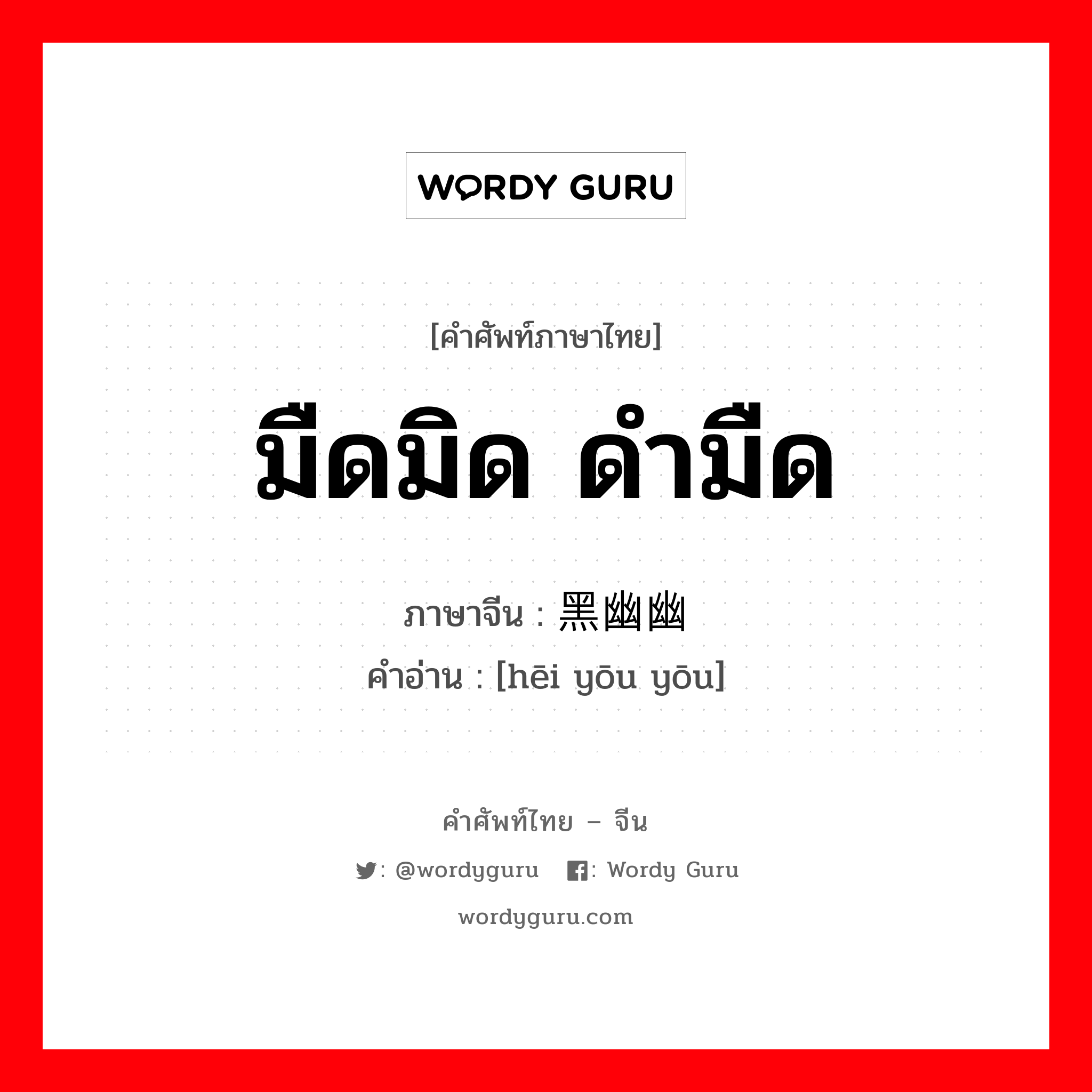 WORDY GURU

[คำศัพท์ภาษาไทย]

มืดมิด ดำมืด

ภาษาจีน : 黑幽幽
คำอ่าน : [hēi yōu yōu]

คำศัพท์ไทย – จีน

: @wordyguru : Wordy Guru

wordyguru.com